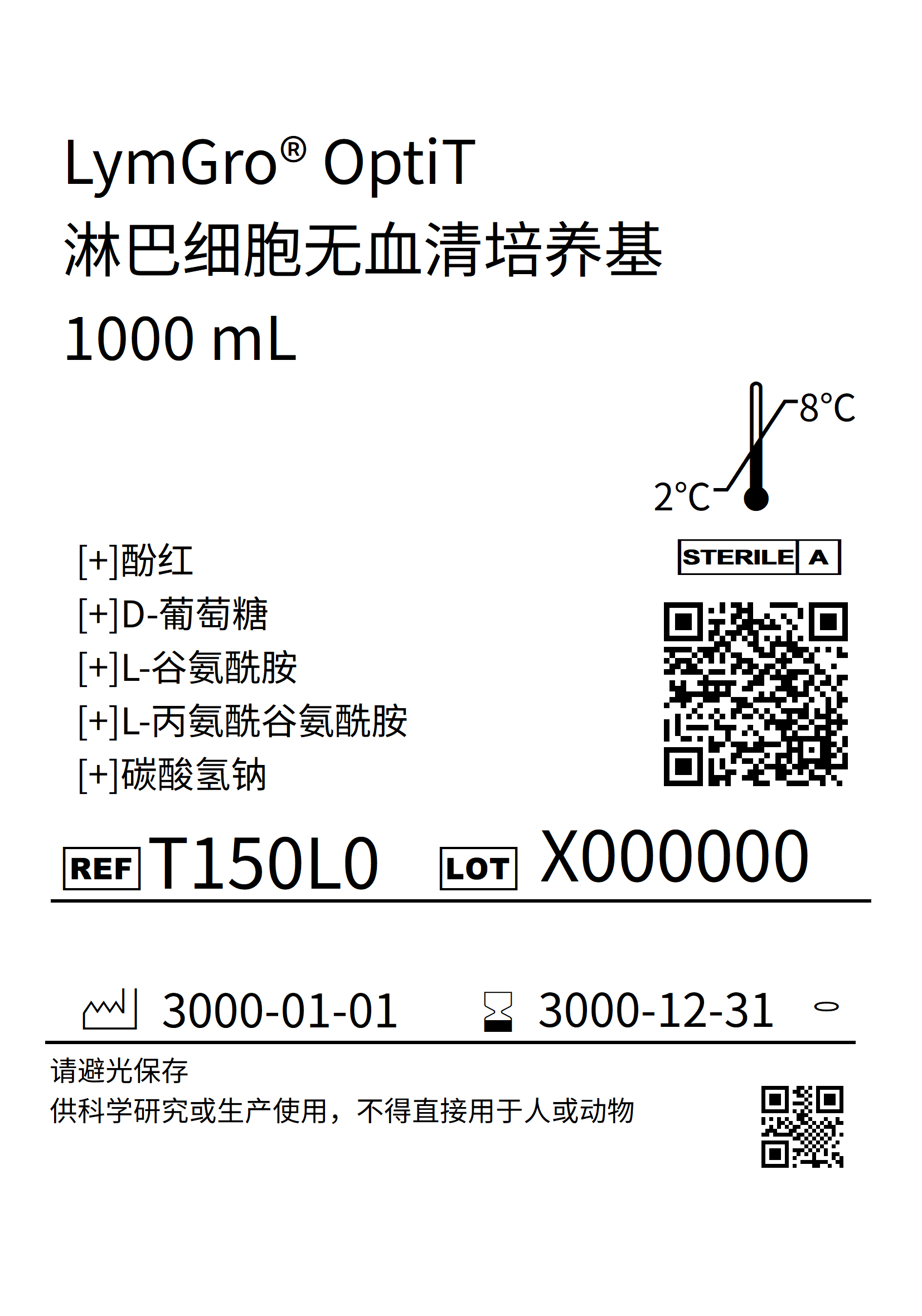 LymGro® OptiT
淋巴细胞无血清培养基
1000 mL

8°C
2°C

[+]酚红
[+]D-葡萄糖
[+]L-谷氨酰胺
[+]L-丙氨酰谷氨酰胺
[+]碳酸氢钠

STERILE A

REF T150L0 LOT X000000

3000-01-01 3000-12-31

请避光保存
供科学研究或生产使用，不得直接用于人或动物